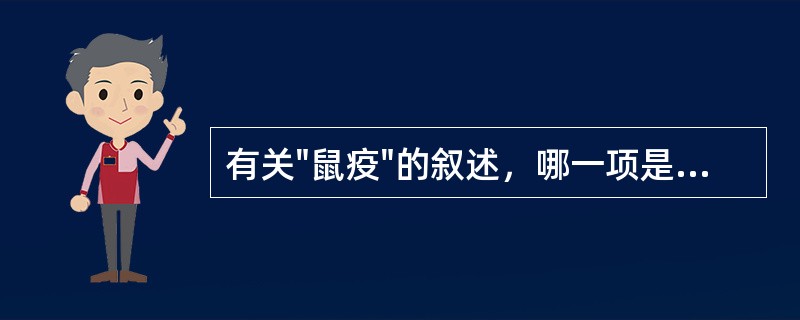 有关"鼠疫"的叙述，哪一项是...